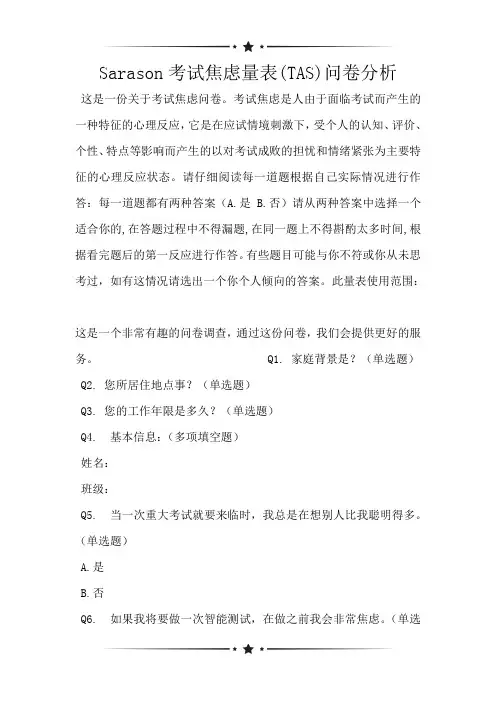 Sarason 考试焦虑量表(TAS)问卷分析

这是一份关于考试焦虑问卷。考试焦虑是人由于面临考试而产生的一种特征的心理反应，它是在应试情境刺激下，受个人的认知、评价、个性、特点等影响而产生的以对考试成败的担忧和情绪紧张为主要特征的心理反应状态。请仔细阅读每一道题根据自己实际情况进行作答：每一道题都有两种答案（A.是 B.否）请从两种答案中选择一个适合你的，在答题过程中不得漏题，在同一题上不得斟酌太多时间，根据看完题后的第一反应进行作答。有些题目可能与你不符或你从未思考过，如有这情况请选出一个你个人倾向的答案。此量表使用范围：

这是一个非常有趣的问卷调查，通过这份问卷，我们会提供更好的服务。 Q1. 家庭背景是？（单选题）

Q2. 您所居住地点事？（单选题）

Q3. 您的工作年限是多久？（单选题）

Q4. 基本信息：（多项填空题）

姓名：

班级：

Q5. 当一次重大考试就要来临时，我总是在想别人比我聪明得多。（单选题）

A.是

B.否

Q6. 如果我将要做一次智能测试，在做之前我会非常焦虑。（单选